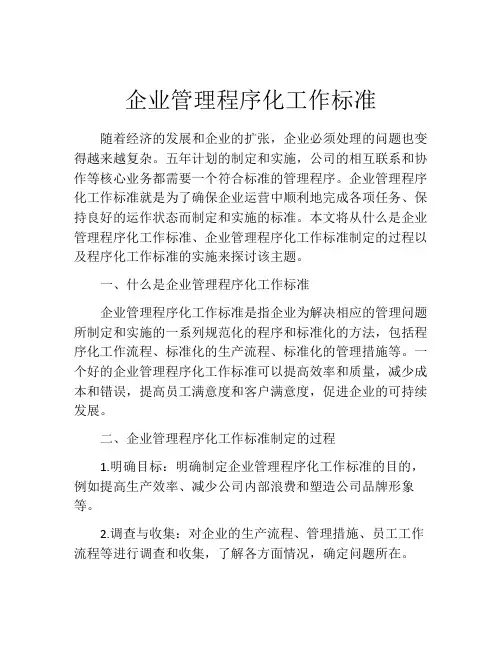 企业管理程序化工作标准

随着经济的发展和企业的扩张，企业必须处理的问题也变得越来越复杂。五年计划的制定和实施，公司的相互联系和协作等核心业务都需要一个符合标准的管理程序。企业管理程序化工作标准就是为了确保企业运营中顺利地完成各项任务、保持良好的运作状态而制定和实施的标准。本文将从什么是企业管理程序化工作标准、企业管理程序化工作标准制定的过程以及程序化工作标准的实施来探讨该主题。

一、什么是企业管理程序化工作标准

企业管理程序化工作标准是指企业为解决相应的管理问题所制定和实施的一系列规范化的程序和标准化的方法，包括程序化工作流程、标准化的生产流程、标准化的管理措施等。一个好的企业管理程序化工作标准可以提高效率和质量，减少成本和错误，提高员工满意度和客户满意度，促进企业的可持续发展。

二、企业管理程序化工作标准制定的过程

1.明确目标：明确制定企业管理程序化工作标准的目的，例如提高生产效率、减少公司内部浪费和塑造公司品牌形象等。

2.调查与收集：对企业的生产流程、管理措施、员工工作流程等进行调查和收集，了解各方面情况，确定问题所在。